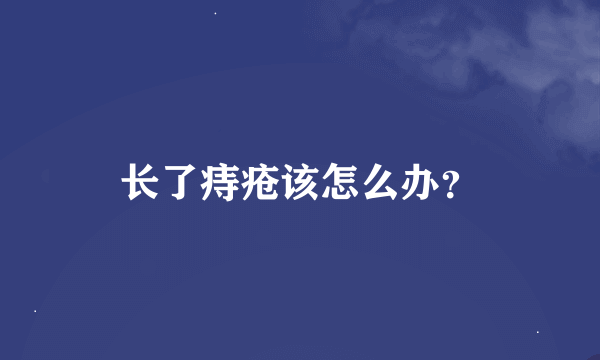 长了痔疮该怎么办?